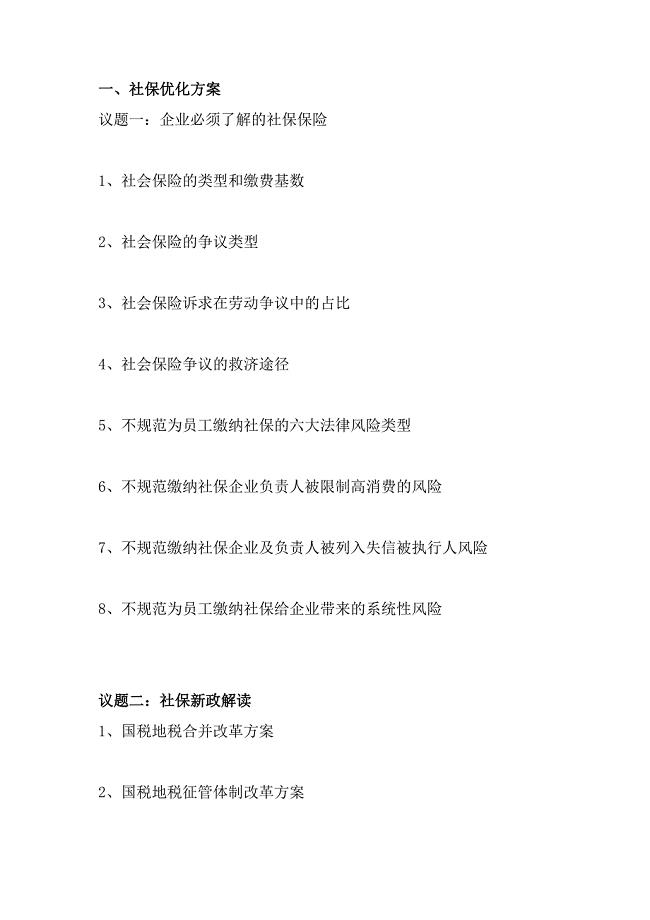 一、社保优化方案

议题一：企业必须了解的社保保险

1、社会保险的类型和缴费基数

2、社会保险的争议类型

3、社会保险诉求在劳动争议中的占比

4、社会保险争议的救济途径

5、不规范为员工缴纳社保的六大法律风险类型

6、不规范缴纳社保企业负责人被限制高消费的风险

7、不规范缴纳社保企业及负责人被列入失信被执行人风险

8、不规范为员工缴纳社保给企业带来的系统性风险

议题二：社保新政解读

1、国税地税合并改革方案

2、国税地税征管体制改革方案